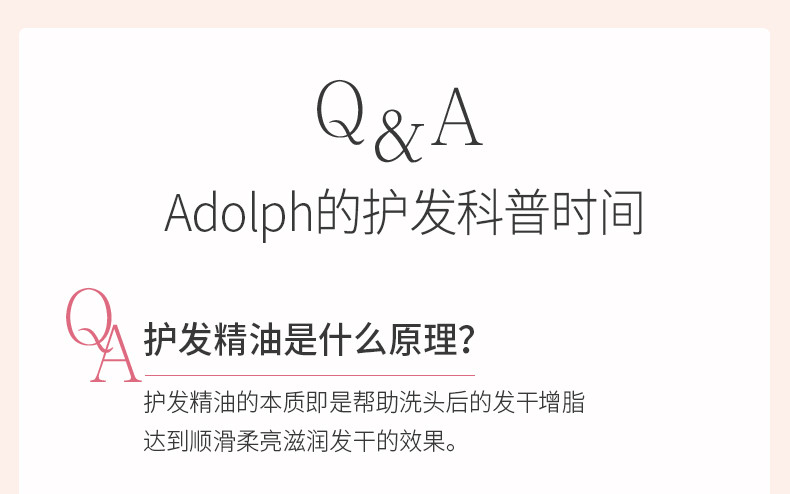 Q&A

Adolph的护发科普时间

QA

护发精油是什么原理?

护发精油的本质即是帮助洗头后的发干增脂达到顺滑柔亮滋润发干的效果。